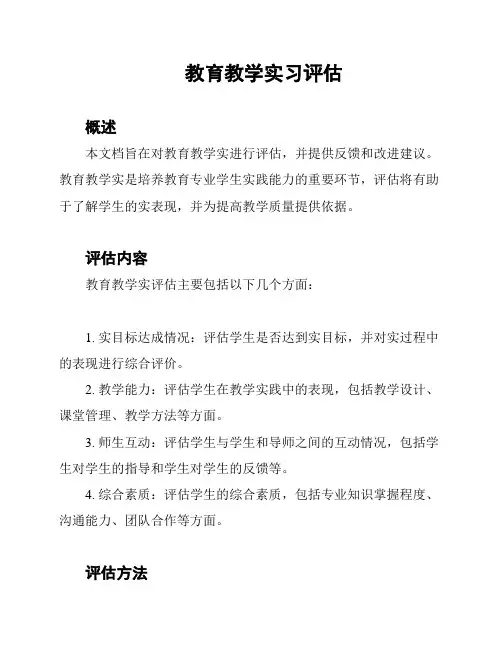 教育教学实习评估

概述

本文档旨在对教育教学实进行评估，并提供反馈和改进建议。教育教学实是培养教育专业学生实践能力的重要环节，评估将有助于了解学生的实表现，并为提高教学质量提供依据。

评估内容

教育教学实评估主要包括以下几个方面：

1. 实目标达成情况：评估学生是否达到实目标，并对实过程中的表现进行综合评价。

2. 教学能力：评估学生在教学实践中的表现，包括教学设计、课堂管理、教学方法等方面。

3. 师生互动：评估学生与学生和导师之间的互动情况，包括学生对学生的指导和学生对学生的反馈等。

4. 综合素质：评估学生的综合素质，包括专业知识掌握程度、沟通能力、团队合作等方面。

评估方法